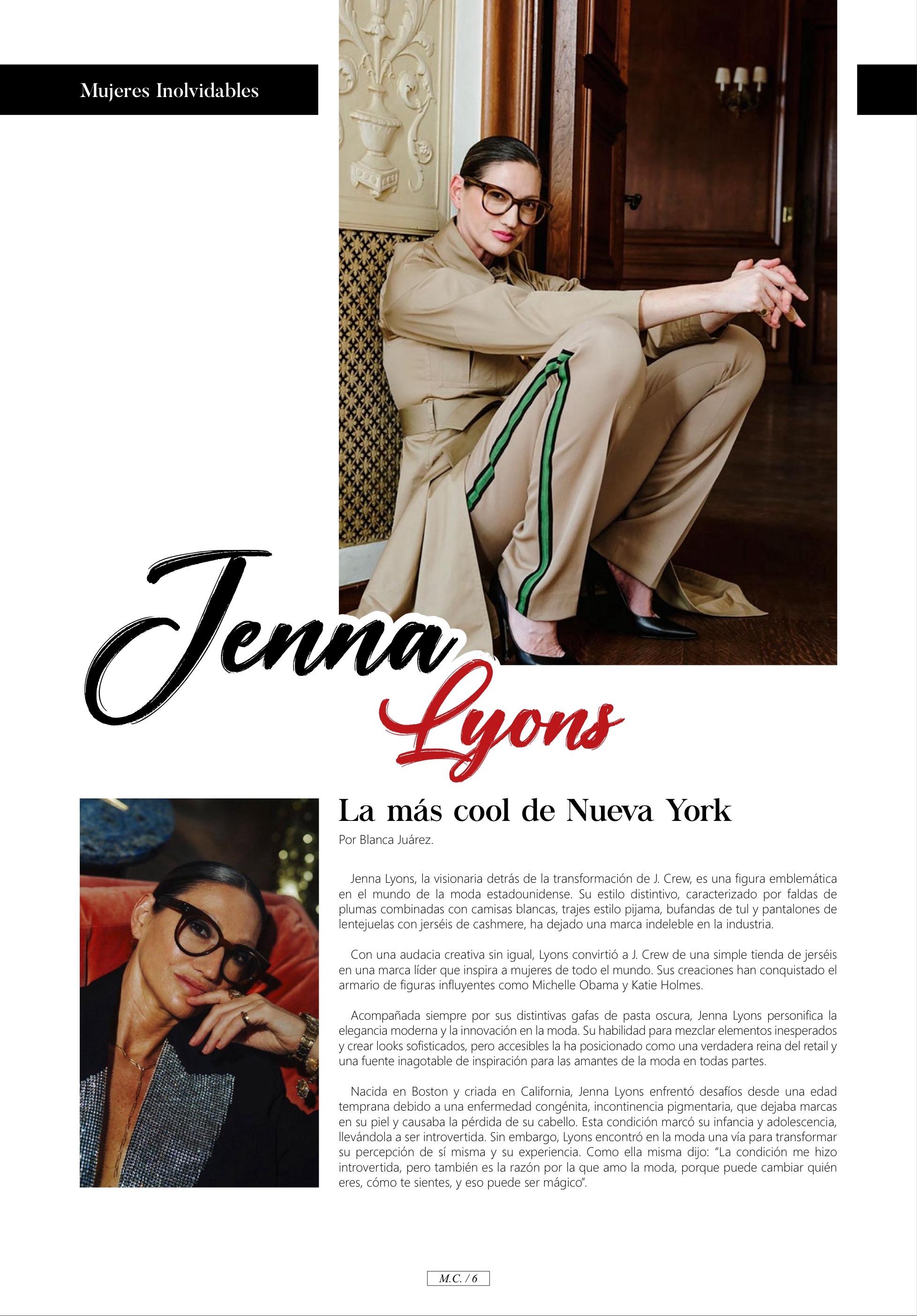 Mujeres Inolvidables

Jenna
Lyons

La más cool de Nueva York

Por Blanca Juárez.

Jenna Lyons, la visionaria detrás de la transformación de J. Crew, es una figura emblemática en el mundo de la moda estadounidense. Su estilo distintivo, caracterizado por faldas de plumas combinadas con camisas blancas, trajes estilo pijama, bufandas de tul y pantalones de lentejuelas con jerséis de cashmere, ha dejado una marca indeleble en la industria.

Con una audacia creativa sin igual, Lyons convirtió a J. Crew de una simple tienda de jerséis en una marca líder que inspira a mujeres de todo el mundo. Sus creaciones han conquistado el armario de figuras influyentes como Michelle Obama y Katie Holmes.

Acompañada siempre por sus distintivas gafas de pasta oscura, Jenna Lyons personifica la elegancia moderna y la innovación en la moda. Su habilidad para mezclar elementos inesperados y crear looks sofisticados, pero accesibles la ha posicionado como una verdadera reina del retail y una fuente inagotable de inspiración para las amantes de la moda en todas partes.

Nacida en Boston y criada en California, Jenna Lyons enfrentó desafíos desde una edad temprana debido a una enfermedad congénita, incontinencia pigmentaria, que dejaba marcas en su piel y causaba la pérdida de su cabello. Esta condición marcó su infancia y adolescencia, llevándola a ser introvertida. Sin embargo, Lyons encontró en la moda una vía para transformar su percepción de sí misma y su experiencia. Como ella misma dijo: "La condición me hizo introvertida, pero también es la razón por la que amo la moda, porque puede cambiar quién eres, cómo te sientes, y eso puede ser mágico".

M.C. / 6